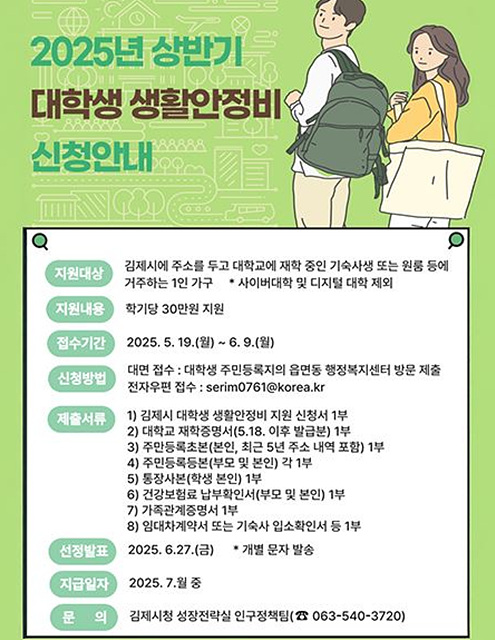 2025년 상반기
대학생 생활안정비
신청안내

지원대상
김제시에 주소를 두고 대학교에 재학 중인 기숙사생 또는 원룸 등에 거주하는 1인 가구 * 사이버대학 및 디지털 대학 제외

지원내용
학기당 30만원 지원

접수기간
2025. 5. 19.(월) ~ 6. 9.(월)

신청방법
대면 접수 : 대학생 주민등록지의 읍면동 행정복지센터 방문 제출
전자우편 접수 : serim0761@korea.kr

제출서류
1) 김제시 대학생 생활안정비 지원 신청서 1부
2) 대학교 재학증명서(5.18. 이후 발급분) 1부
3) 주민등록초본(본인, 최근 5년 주소 내역 포함) 1부
4) 주민등록등본(부모 및 본인) 각 1부
5) 통장사본(학생 본인) 1부
6) 건강보험료 납부확인서(부모 및 본인) 1부
7) 가족관계증명서 1부
8) 임대차계약서 또는 기숙사 입소확인서 등 1부

선정발표
2025. 6.27.(금) * 개별 문자 발송

지급일자
2025. 7.월 중

문 의
김제시청 성장전략실 인구정책팀(☎ 063-540-3720)